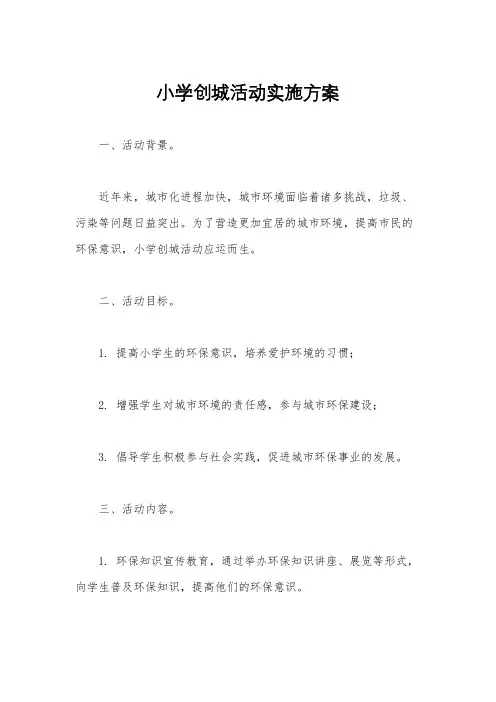 小学创城活动实施方案

一、活动背景。

近年来，城市化进程加快，城市环境面临着诸多挑战，垃圾、污染等问题日益突出。为了营造更加宜居的城市环境，提高市民的环保意识，小学创城活动应运而生。

二、活动目标。

1. 提高小学生的环保意识，培养爱护环境的习惯；

2. 增强学生对城市环境的责任感，参与城市环保建设；

3. 倡导学生积极参与社会实践，促进城市环保事业的发展。

三、活动内容。

1. 环保知识宣传教育，通过举办环保知识讲座、展览等形式，向学生普及环保知识，提高他们的环保意识。